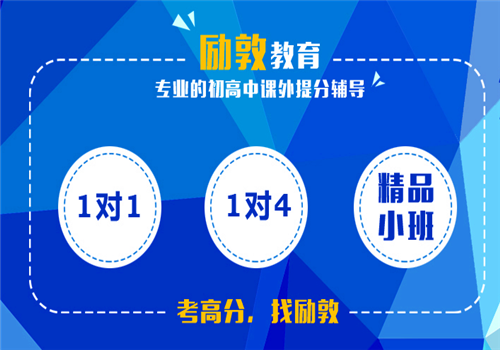 励敦教育

专业的初高中课外提分辅导

1对1

1对4

精品小班

考高分，找励敦